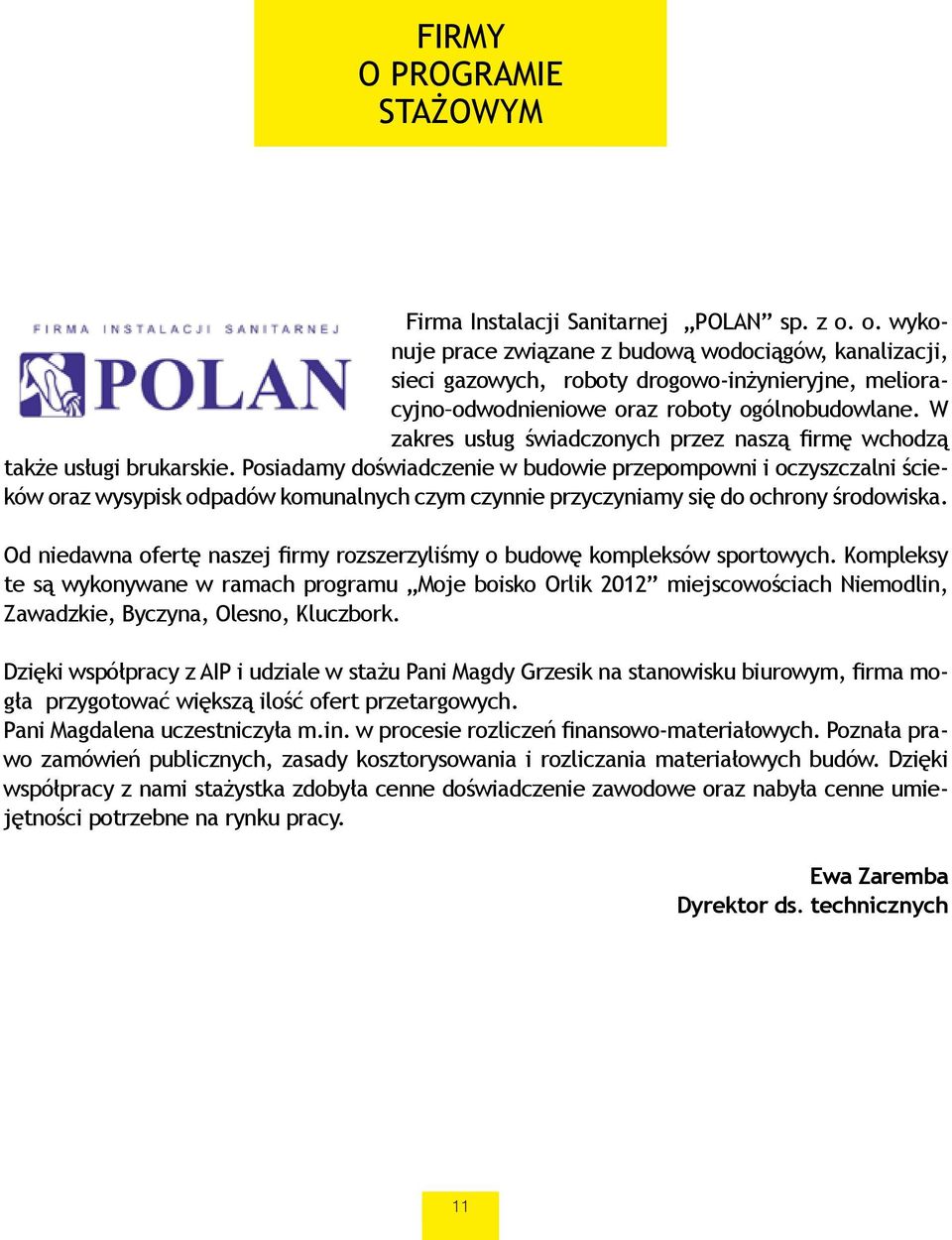 FIRMY
O PROGRAMIE
STAŻOWYM

FIRMA INSTALACJI SANITARNEJ
POLAN

Firma Instalacji Sanitarnej „POLAN” sp. z o. o. wykonuje prace związane z budową wodociągów, kanalizacji, sieci gazowych, roboty drogowo-inżynieryjne, melioracyjno-odwodnieniowe oraz roboty ogólnobudowlane. W zakres usług świadczonych przez naszą firmę wchodzą także usługi brukarskie. Posiadamy doświadczenie w budowie przepompowni i oczyszczalni ścieków oraz wysypisk odpadów komunalnych czym czynnie przyczyniamy się do ochrony środowiska.

Od niedawna ofertę naszej firmy rozszerzyliśmy o budowę kompleksów sportowych. Kompleksy te są wykonywane w ramach programu „Moje boisko Orlik 2012” miejscowościach Niemodlin, Zawadzkie, Byczyna, Olesno, Kluczbork.

Dzięki współpracy z AIP i udziale w stażu Pani Magdy Grzesik na stanowisku biurowym, firma mogła przygotować większą ilość ofert przetargowych.
Pani Magdalena uczestniczyła m.in. w procesie rozliczeń finansowo-materiałowych. Poznała prawo zamówień publicznych, zasady kosztorysowania i rozliczania materiałowych budów. Dzięki współpracy z nami stażystka zdobyła cenne doświadczenie zawodowe oraz nabyła cenne umiejętności potrzebne na rynku pracy.

Ewa Zaremba
Dyrektor ds. technicznych

11